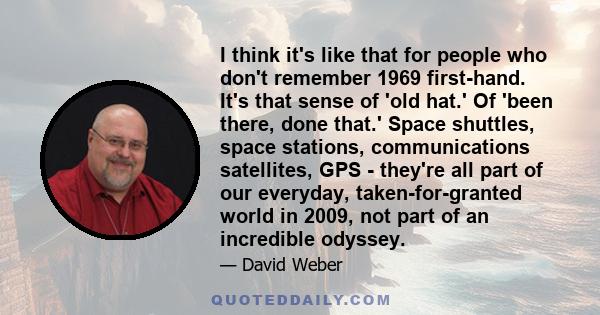 I think it's like that for people who don't remember 1969 first-hand. It's that sense of 'old hat.' Of 'been there, done that.' Space shuttles, space stations, communications satellites, GPS - they're all part of our everyday, taken-for-granted world in 2009, not part of an incredible odyssey.

— David Weber

QUOTEDDAILY.COM